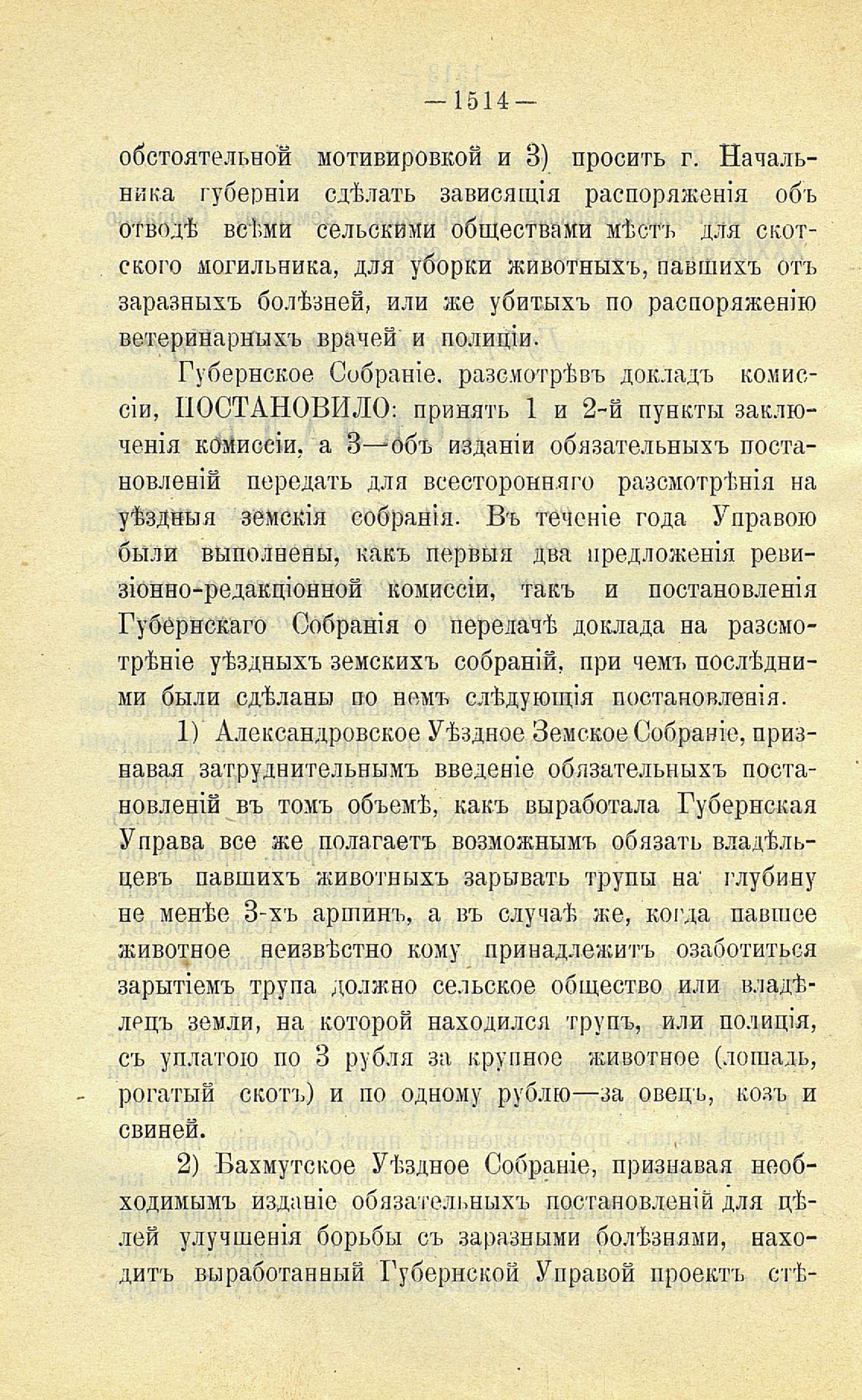 — 1514 —

обстоятельной мотивировкой и 3) просить г. Начальника губерніи сдѣлать зависящія распоряженія объ отводѣ всѣми сельскими обществами мѣстъ для скотского могильника, для уборки животныхъ, павшихъ отъ заразныхъ болѣзней, или же убитыхъ по распоряженію ветеринарныхъ врачей и полиціи.

Губернское Собраніе, разсмотрѣвъ докладъ комиссіи, ПОСТАНОВИЛО: принять 1 и 2-й пункты заключенія комиссіи, а 3—объ изданіи обязательныхъ постановленій передать для всесторонняго разсмотрѣнія на уѣздныя земскія собранія. Въ теченіе года Управою были выполнены, какъ первыя два предложенія ревизіонно-редакціонной комиссіи, такъ и постановленія Губернскаго Собранія о передачѣ доклада на разсмотрѣніе уѣздныхъ земскихъ собраній, при чемъ послѣдними были сдѣланы по немъ слѣдующія постановленія.

1) Александровское Уѣздное Земское Собраніе, признавая затруднительнымъ введеніе обязательныхъ постановленій въ томъ объемѣ, какъ выработала Губернская Управа все же полагаетъ возможнымъ обязать владѣльцевъ павшихъ животныхъ зарывать трупы на глубину не менѣе 3-хъ аршинъ, а въ случаѣ же, когда павшее животное неизвѣстно кому принадлежитъ озаботиться зарытіемъ трупа должно сельское общество или владѣлецъ земли, на которой находился трупъ, или полиція, съ уплатою по 3 рубля за крупное животное (лошадь, рогатый скотъ) и по одному рублю—за овецъ, козъ и свиней.

2) Бахмутское Уѣздное Собраніе, признавая необходимымъ изданіе обязательныхъ постановленій для цѣлей улучшенія борьбы съ заразными болѣзнями, находитъ выработанный Губернской Управой проектъ стѣ-